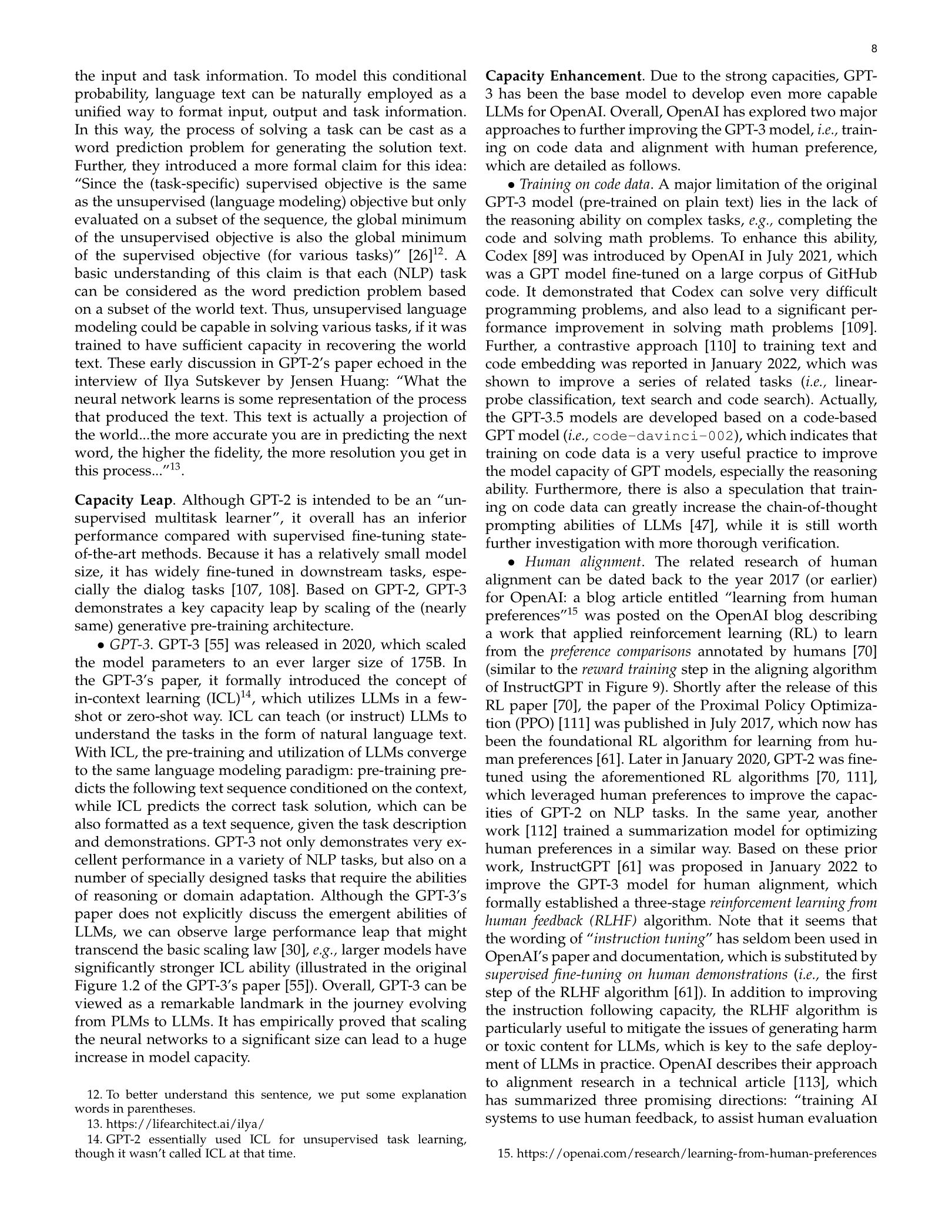 8

the input and task information. To model this conditional probability, language text can be naturally employed as a unified way to format input, output and task information. In this way, the process of solving a task can be cast as a word prediction problem for generating the solution text. Further, they introduced a more formal claim for this idea: "Since the (task-specific) supervised objective is the same as the unsupervised (language modeling) objective but only evaluated on a subset of the sequence, the global minimum of the unsupervised objective is also the global minimum of the supervised objective (for various tasks)" [26]$^{12}$. A basic understanding of this claim is that each (NLP) task can be considered as the word prediction problem based on a subset of the world text. Thus, unsupervised language modeling could be capable in solving various tasks, if it was trained to have sufficient capacity in recovering the world text. These early discussion in GPT-2's paper echoed in the interview of Ilya Sutskever by Jensen Huang: "What the neural network learns is some representation of the process that produced the text. This text is actually a projection of the world...the more accurate you are in predicting the next word, the higher the fidelity, the more resolution you get in this process..."$^{13}$.

Capacity Leap. Although GPT-2 is intended to be an "unsupervised multitask learner", it overall has an inferior performance compared with supervised fine-tuning state-of-the-art methods. Because it has a relatively small model size, it has widely fine-tuned in downstream tasks, especially the dialog tasks [107, 108]. Based on GPT-2, GPT-3 demonstrates a key capacity leap by scaling of the (nearly same) generative pre-training architecture.

• GPT-3. GPT-3 [55] was released in 2020, which scaled the model parameters to an ever larger size of 175B. In the GPT-3's paper, it formally introduced the concept of in-context learning (ICL)$^{14}$, which utilizes LLMs in a few-shot or zero-shot way. ICL can teach (or instruct) LLMs to understand the tasks in the form of natural language text. With ICL, the pre-training and utilization of LLMs converge to the same language modeling paradigm: pre-training predicts the following text sequence conditioned on the context, while ICL predicts the correct task solution, which can be also formatted as a text sequence, given the task description and demonstrations. GPT-3 not only demonstrates very excellent performance in a variety of NLP tasks, but also on a number of specially designed tasks that require the abilities of reasoning or domain adaptation. Although the GPT-3's paper does not explicitly discuss the emergent abilities of LLMs, we can observe large performance leap that might transcend the basic scaling law [30], e.g., larger models have significantly stronger ICL ability (illustrated in the original Figure 1.2 of the GPT-3's paper [55]). Overall, GPT-3 can be viewed as a remarkable landmark in the journey evolving from PLMs to LLMs. It has empirically proved that scaling the neural networks to a significant size can lead to a huge increase in model capacity.

12. To better understand this sentence, we put some explanation words in parentheses.
13. https://lifearchitect.ai/ilya/
14. GPT-2 essentially used ICL for unsupervised task learning, though it wasn't called ICL at that time.

Capacity Enhancement. Due to the strong capacities, GPT-3 has been the base model to develop even more capable LLMs for OpenAI. Overall, OpenAI has explored two major approaches to further improving the GPT-3 model, i.e., training on code data and alignment with human preference, which are detailed as follows.

• Training on code data. A major limitation of the original GPT-3 model (pre-trained on plain text) lies in the lack of the reasoning ability on complex tasks, e.g., completing the code and solving math problems. To enhance this ability, Codex [89] was introduced by OpenAI in July 2021, which was a GPT model fine-tuned on a large corpus of GitHub code. It demonstrated that Codex can solve very difficult programming problems, and also lead to a significant performance improvement in solving math problems [109]. Further, a contrastive approach [110] to training text and code embedding was reported in January 2022, which was shown to improve a series of related tasks (i.e., linear-probe classification, text search and code search). Actually, the GPT-3.5 models are developed based on a code-based GPT model (i.e., code-davinci-002), which indicates that training on code data is a very useful practice to improve the model capacity of GPT models, especially the reasoning ability. Furthermore, there is also a speculation that training on code data can greatly increase the chain-of-thought prompting abilities of LLMs [47], while it is still worth further investigation with more thorough verification.

• Human alignment. The related research of human alignment can be dated back to the year 2017 (or earlier) for OpenAI: a blog article entitled "learning from human preferences"$^{15}$ was posted on the OpenAI blog describing a work that applied reinforcement learning (RL) to learn from the preference comparisons annotated by humans [70] (similar to the reward training step in the aligning algorithm of InstructGPT in Figure 9). Shortly after the release of this RL paper [70], the paper of the Proximal Policy Optimization (PPO) [111] was published in July 2017, which now has been the foundational RL algorithm for learning from human preferences [61]. Later in January 2020, GPT-2 was fine-tuned using the aforementioned RL algorithms [70, 111], which leveraged human preferences to improve the capacities of GPT-2 on NLP tasks. In the same year, another work [112] trained a summarization model for optimizing human preferences in a similar way. Based on these prior work, InstructGPT [61] was proposed in January 2022 to improve the GPT-3 model for human alignment, which formally established a three-stage reinforcement learning from human feedback (RLHF) algorithm. Note that it seems that the wording of "instruction tuning" has seldom been used in OpenAI's paper and documentation, which is substituted by supervised fine-tuning on human demonstrations (i.e., the first step of the RLHF algorithm [61]). In addition to improving the instruction following capacity, the RLHF algorithm is particularly useful to mitigate the issues of generating harm or toxic content for LLMs, which is key to the safe deployment of LLMs in practice. OpenAI describes their approach to alignment research in a technical article [113], which has summarized three promising directions: "training AI systems to use human feedback, to assist human evaluation

15. https://openai.com/research/learning-from-human-preferences